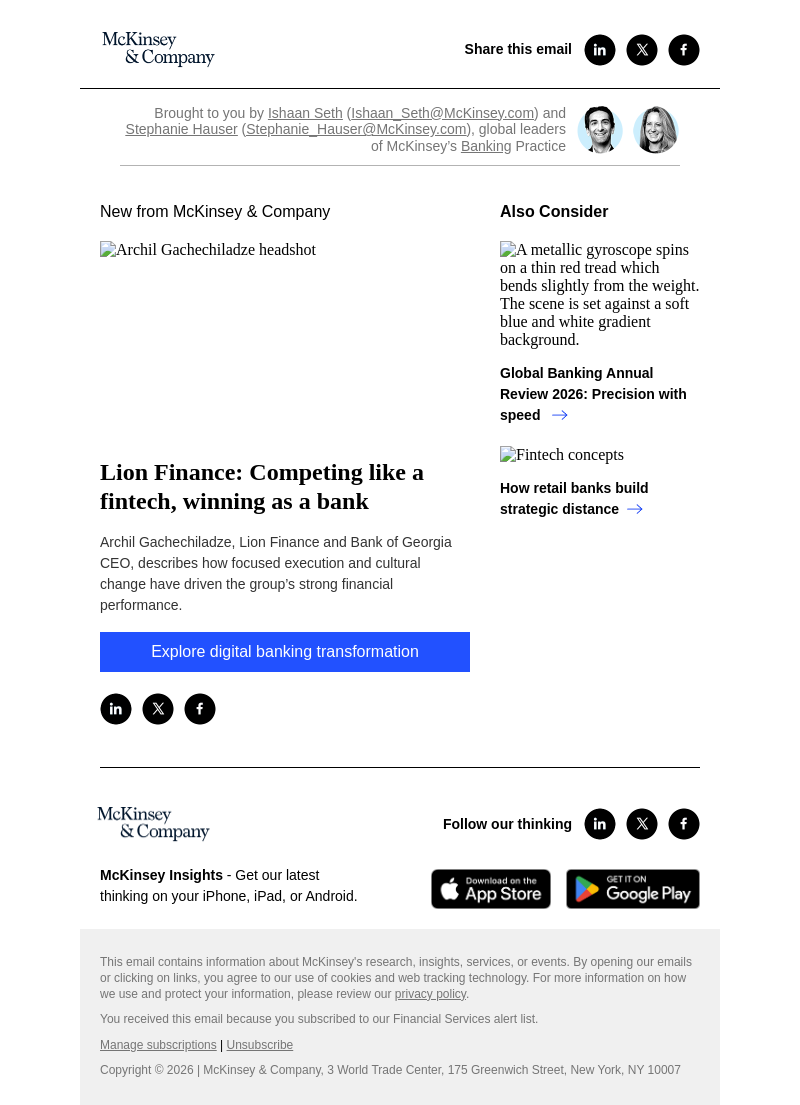 McKinsey & Company

Share this email

Brought to you by Ishaan Seth (Ishaan_Seth@McKinsey.com) and Stephanie Hauser (Stephanie_Hauser@McKinsey.com), global leaders of McKinsey's Banking Practice

New from McKinsey & Company

Archil Gachechiladze headshot

Lion Finance: Competing like a fintech, winning as a bank

Archil Gachechiladze, Lion Finance and Bank of Georgia CEO, describes how focused execution and cultural change have driven the group's strong financial performance.

Explore digital banking transformation

Also Consider

A metallic gyroscope spins on a thin red tread which bends slightly from the weight. The scene is set against a soft blue and white gradient background.

Global Banking Annual Review 2026: Precision with speed

Fintech concepts

How retail banks build strategic distance

McKinsey & Company

Follow our thinking

McKinsey Insights - Get our latest thinking on your iPhone, iPad, or Android.

Download on the App Store

GET IT ON Google Play

This email contains information about McKinsey's research, insights, services, or events. By opening our emails or clicking on links, you agree to our use of cookies and web tracking technology. For more information on how we use and protect your information, please review our privacy policy.

You received this email because you subscribed to our Financial Services alert list.

Manage subscriptions | Unsubscribe

Copyright © 2026 | McKinsey & Company, 3 World Trade Center, 175 Greenwich Street, New York, NY 10007